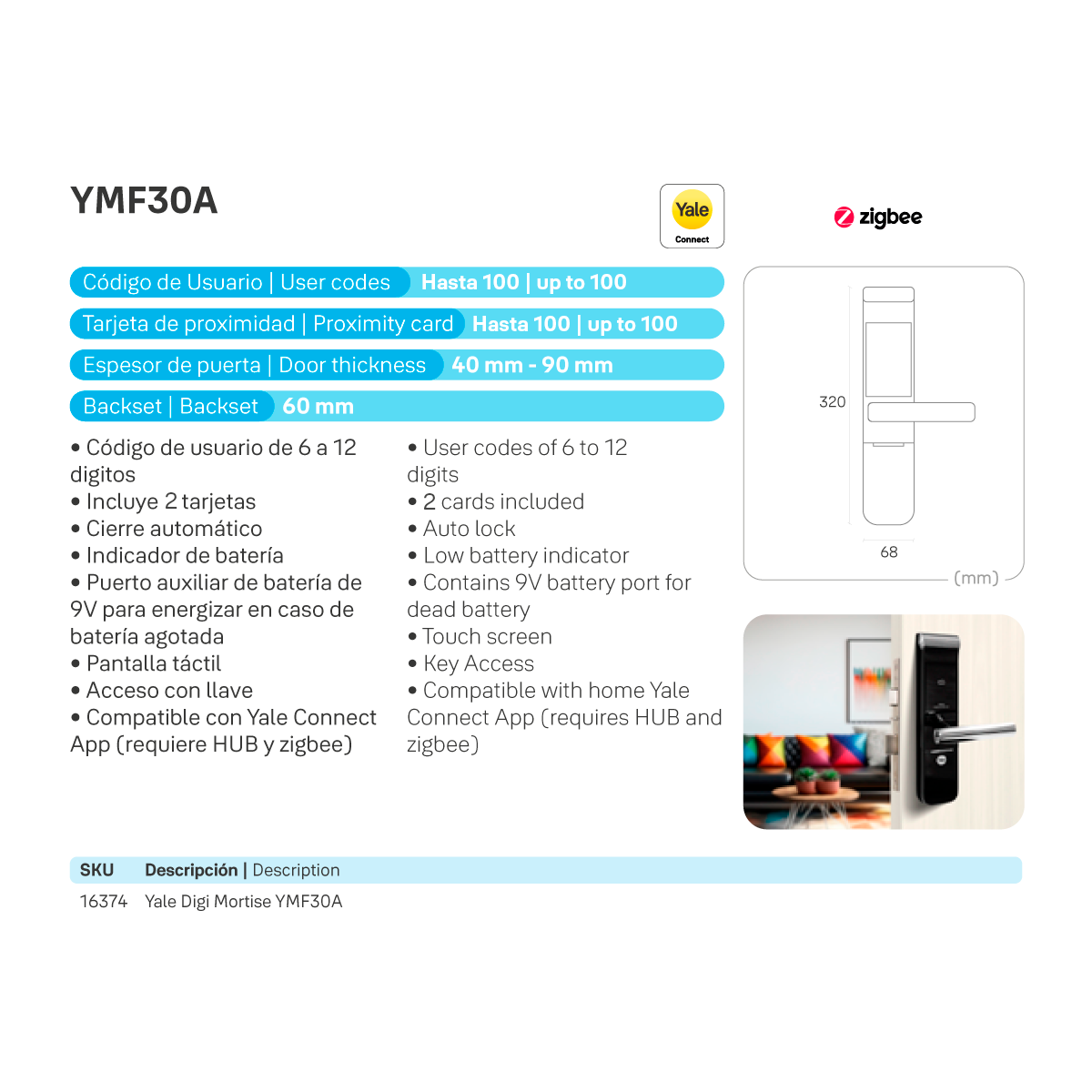 YMF30A

Yale
Connect

zigbee

Código de Usuario | User codes Hasta 100 | up to 100

Tarjeta de proximidad | Proximity card Hasta 100 | up to 100

Espesor de puerta | Door thickness 40 mm - 90 mm

Backset | Backset 60 mm

• Código de usuario de 6 a 12 digitos
• Incluye 2 tarjetas
• Cierre automático
• Indicador de batería
• Puerto auxiliar de batería de 9V para energizar en caso de batería agotada
• Pantalla táctil
• Acceso con llave
• Compatible con Yale Connect App (requiere HUB y zigbee)

• User codes of 6 to 12 digits
• 2 cards included
• Auto lock
• Low battery indicator
• Contains 9V battery port for dead battery
• Touch screen
• Key Access
• Compatible with home Yale Connect App (requires HUB and zigbee)

320

68

(mm)

| SKU | Descripción \| Description |
|---|---|
| 16374 | Yale Digi Mortise YMF30A |